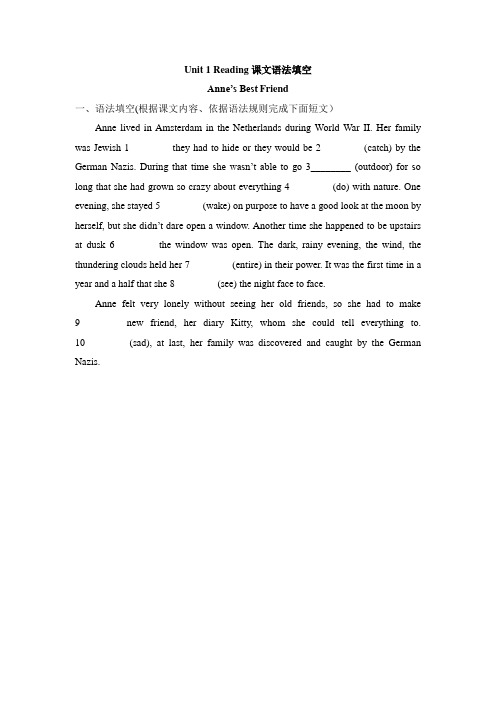 Unit 1 Reading 课文语法填空

Anne's Best Friend

一、语法填空(根据课文内容、依据语法规则完成下面短文)

Anne lived in Amsterdam in the Netherlands during World War II. Her family was Jewish 1 ________ they had to hide or they would be 2 ________ (catch) by the German Nazis. During that time she wasn't able to go 3________ (outdoor) for so long that she had grown so crazy about everything 4 ________ (do) with nature. One evening, she stayed 5 ________ (wake) on purpose to have a good look at the moon by herself, but she didn't dare open a window. Another time she happened to be upstairs at dusk 6 ________ the window was open. The dark, rainy evening, the wind, the thundering clouds held her 7 ________ (entire) in their power. It was the first time in a year and a half that she 8 ________ (see) the night face to face.

Anne felt very lonely without seeing her old friends, so she had to make 9 ________ new friend, her diary Kitty, whom she could tell everything to. 10 ________ (sad), at last, her family was discovered and caught by the German Nazis.